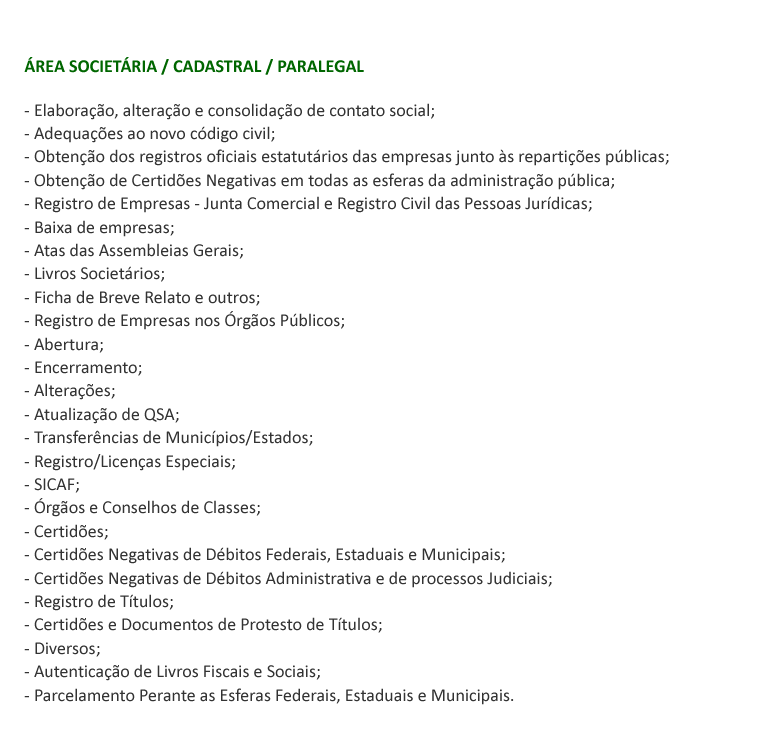 ÁREA SOCIETÁRIA / CADASTRAL / PARALEGAL

- Elaboração, alteração e consolidação de contato social;
- Adequações ao novo código civil;
- Obtenção dos registros oficiais estatutários das empresas junto às repartições públicas;
- Obtenção de Certidões Negativas em todas as esferas da administração pública;
- Registro de Empresas - Junta Comercial e Registro Civil das Pessoas Jurídicas;
- Baixa de empresas;
- Atas das Assembleias Gerais;
- Livros Societários;
- Ficha de Breve Relato e outros;
- Registro de Empresas nos Órgãos Públicos;
- Abertura;
- Encerramento;
- Alterações;
- Atualização de QSA;
- Transferências de Municípios/Estados;
- Registro/Licenças Especiais;
- SICAF;
- Órgãos e Conselhos de Classes;
- Certidões;
- Certidões Negativas de Débitos Federais, Estaduais e Municipais;
- Certidões Negativas de Débitos Administrativa e de processos Judiciais;
- Registro de Títulos;
- Certidões e Documentos de Protesto de Títulos;
- Diversos;
- Autenticação de Livros Fiscais e Sociais;
- Parcelamento Perante as Esferas Federais, Estaduais e Municipais.